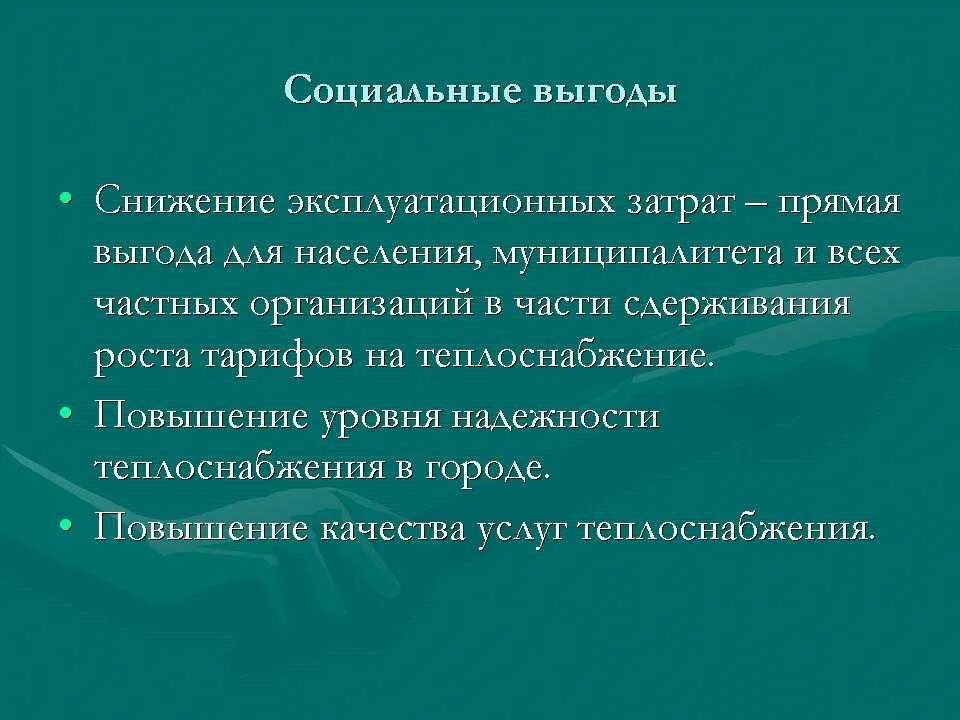 Социальные выгоды

• Снижение эксплуатационных затрат – прямая выгода для населения, муниципалитета и всех частных организаций в части сдерживания роста тарифов на теплоснабжение.
• Повышение уровня надежности теплоснабжения в городе.
• Повышение качества услуг теплоснабжения.